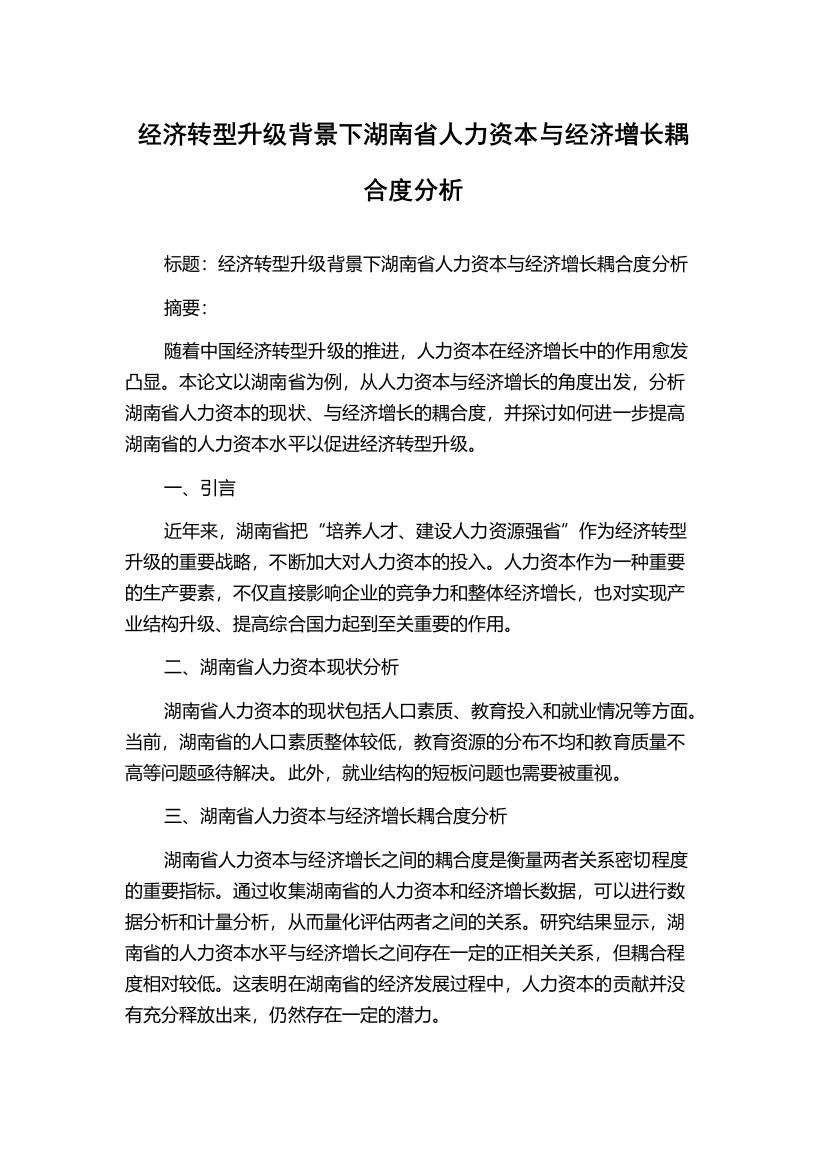 经济转型升级背景下湖南省人力资本与经济增长耦合度分析

标题：经济转型升级背景下湖南省人力资本与经济增长耦合度分析

摘要：

随着中国经济转型升级的推进，人力资本在经济增长中的作用愈发凸显。本论文以湖南省为例，从人力资本与经济增长的角度出发，分析湖南省人力资本的现状、与经济增长的耦合度，并探讨如何进一步提高湖南省的人力资本水平以促进经济转型升级。

一、引言

近年来，湖南省把“培养人才、建设人力资源强省”作为经济转型升级的重要战略，不断加大对人力资本的投入。人力资本作为一种重要的生产要素，不仅直接影响企业的竞争力和整体经济增长，也对实现产业结构升级、提高综合国力起到至关重要的作用。

二、湖南省人力资本现状分析

湖南省人力资本的现状包括人口素质、教育投入和就业情况等方面。当前，湖南省的人口素质整体较低，教育资源的分布不均和教育质量不高等问题亟待解决。此外，就业结构的短板问题也需要被重视。

三、湖南省人力资本与经济增长耦合度分析

湖南省人力资本与经济增长之间的耦合度是衡量两者关系密切程度的重要指标。通过收集湖南省的人力资本和经济增长数据，可以进行数据分析和计量分析，从而量化评估两者之间的关系。研究结果显示，湖南省的人力资本水平与经济增长之间存在一定的正相关关系，但耦合程度相对较低。这表明在湖南省的经济发展过程中，人力资本的贡献并没有充分释放出来，仍然存在一定的潜力。